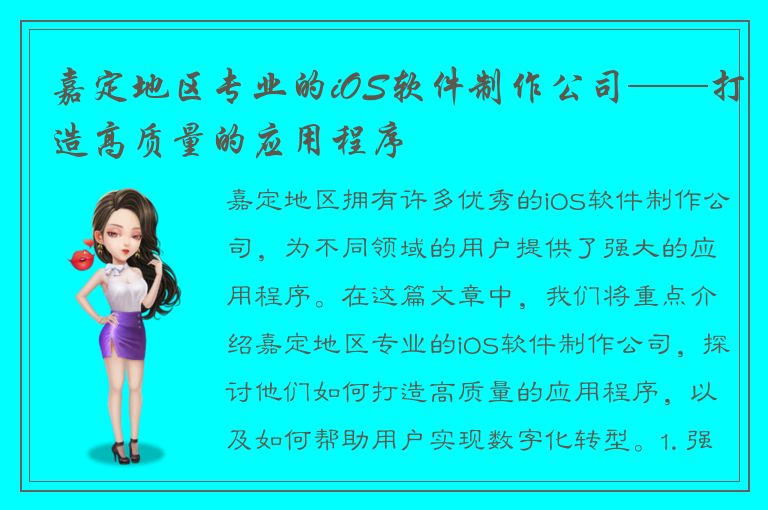 嘉定地区专业的iOS软件制作公司——打造高质量的应用程序

嘉定地区拥有许多优秀的iOS软件制作公司，为不同领域的用户提供了强大的应用程序。在这篇文章中，我们将重点介绍嘉定地区专业的iOS软件制作公司，探讨他们如何打造高质量的应用程序，以及如何帮助用户实现数字化转型。1. 强